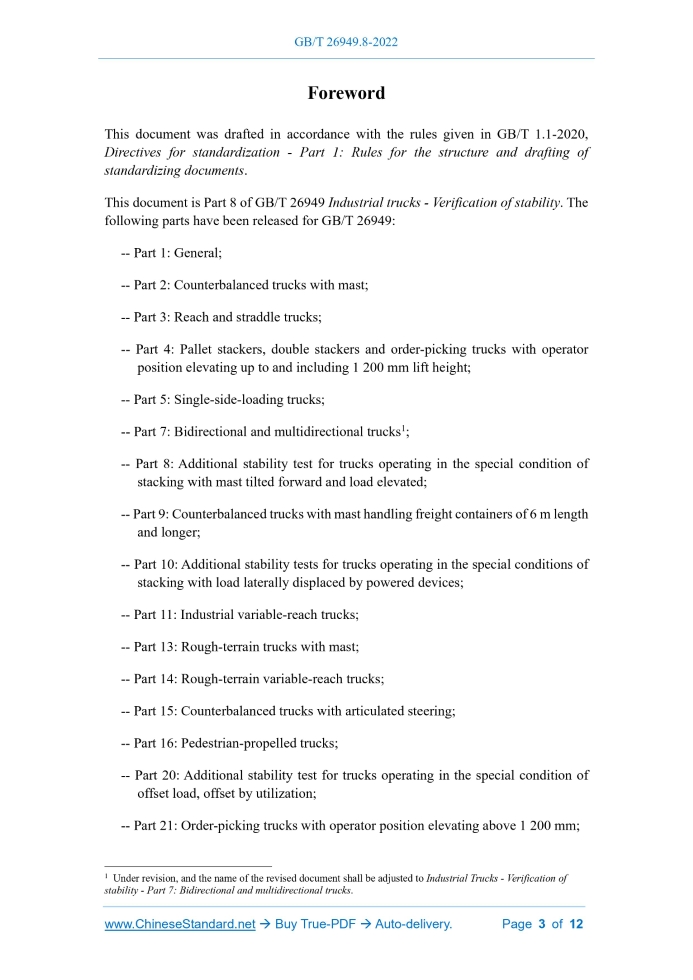 GB/T 26949.8-2022

Foreword

This document was drafted in accordance with the rules given in GB/T 1.1-2020, Directives for standardization - Part 1: Rules for the structure and drafting of standardizing documents.

This document is Part 8 of GB/T 26949 Industrial trucks - Verification of stability. The following parts have been released for GB/T 26949:

-- Part 1: General;

-- Part 2: Counterbalanced trucks with mast;

-- Part 3: Reach and straddle trucks;

-- Part 4: Pallet stackers, double stackers and order-picking trucks with operator position elevating up to and including 1 200 mm lift height;

-- Part 5: Single-side-loading trucks;

-- Part 7: Bidirectional and multidirectional trucks$^1$;

-- Part 8: Additional stability test for trucks operating in the special condition of stacking with mast tilted forward and load elevated;

-- Part 9: Counterbalanced trucks with mast handling freight containers of 6 m length and longer;

-- Part 10: Additional stability tests for trucks operating in the special conditions of stacking with load laterally displaced by powered devices;

-- Part 11: Industrial variable-reach trucks;

-- Part 13: Rough-terrain trucks with mast;

-- Part 14: Rough-terrain variable-reach trucks;

-- Part 15: Counterbalanced trucks with articulated steering;

-- Part 16: Pedestrian-propelled trucks;

-- Part 20: Additional stability test for trucks operating in the special condition of offset load, offset by utilization;

-- Part 21: Order-picking trucks with operator position elevating above 1 200 mm;

$^1$ Under revision, and the name of the revised document shall be adjusted to Industrial Trucks - Verification of stability - Part 7: Bidirectional and multidirectional trucks.

www.ChineseStandard.net → Buy True-PDF → Auto-delivery. Page 3 of 12